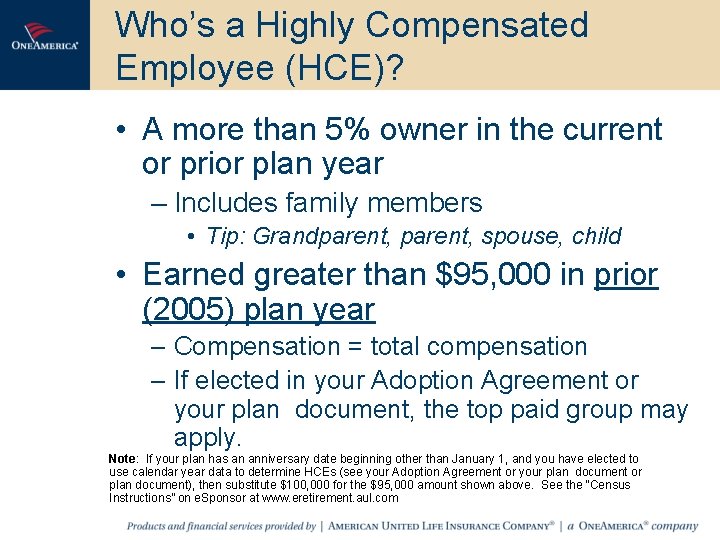 ONEAMERICA®

Who's a Highly Compensated Employee (HCE)?

• A more than 5% owner in the current or prior plan year
– Includes family members
• Tip: Grandparent, parent, spouse, child

• Earned greater than \$95,000 in prior (2005) plan year
– Compensation = total compensation
– If elected in your Adoption Agreement or your plan document, the top paid group may apply.

Note: If your plan has an anniversary date beginning other than January 1, and you have elected to use calendar year data to determine HCEs (see your Adoption Agreement or your plan document or plan document), then substitute \$100,000 for the \$95,000 amount shown above. See the "Census Instructions" on eSponsor at www.eretirement.aul.com

Products and financial services provided by | AMERICAN UNITED LIFE INSURANCE COMPANY® | a ONEAMERICA® company